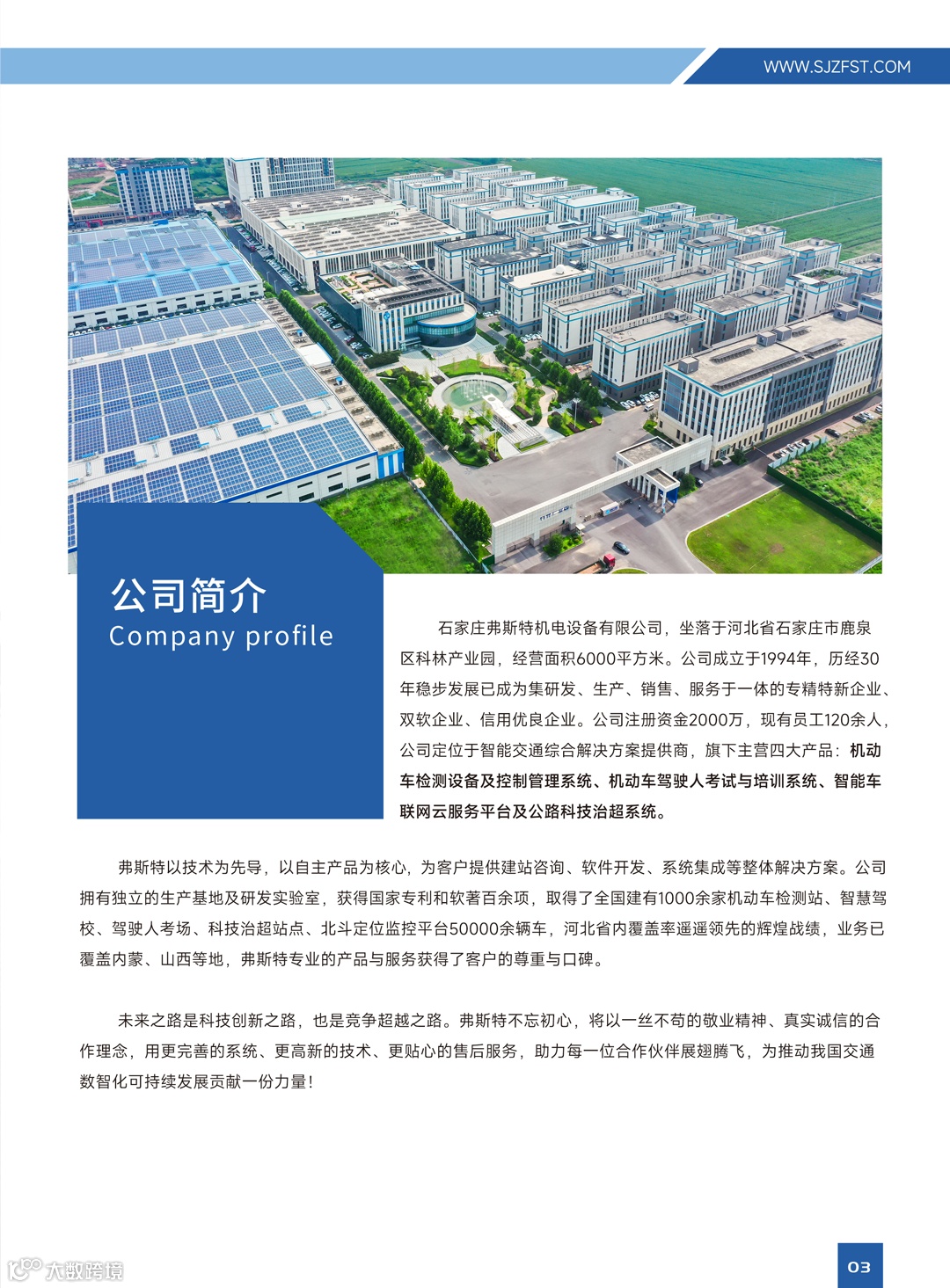 WWW.SJZFST.COM

公司简介
Company profile

石家庄弗斯特机电设备有限公司，坐落于河北省石家庄市鹿泉区科林产业园，经营面积6000平方米。公司成立于1994年，历经30年稳步发展已成为集研发、生产、销售、服务于一体的专精特新企业、双软企业、信用优良企业。公司注册资金2000万，现有员工120余人，公司定位于智能交通综合解决方案提供商，旗下主营四大产品：机动车检测设备及控制管理系统、机动车驾驶人考试与培训系统、智能车联网云服务平台及公路科技治超系统。

弗斯特以技术为先导，以自主产品为核心，为客户提供建站咨询、软件开发、系统集成等整体解决方案。公司拥有独立的生产基地及研发实验室，获得国家专利和软著百余项，取得了全国建有1000余家机动车检测站、智慧驾校、驾驶人考场、科技治超站点、北斗定位监控平台50000余辆车，河北省内覆盖率遥遥领先的辉煌战绩，业务已覆盖内蒙、山西等地，弗斯特专业的产品与服务获得了客户的尊重与口碑。

未来之路是科技创新之路，也是竞争超越之路。弗斯特不忘初心，将以一丝不苟的敬业精神、真实诚信的合作理念，用更完善的系统、更高新的技术、更贴心的售后服务，助力每一位合作伙伴展翅腾飞，为推动我国交通数智化可持续发展贡献一份力量！

03

大数跨境